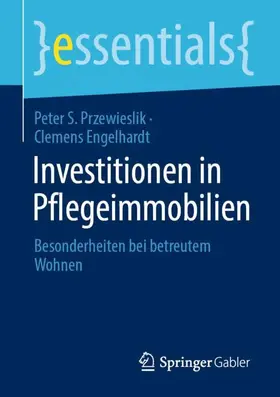 }essentials{

Peter S. Przewieslik · Clemens Engelhardt

Investitionen in Pflegeimmobilien

Besonderheiten bei betreutem Wohnen

Springer Gabler